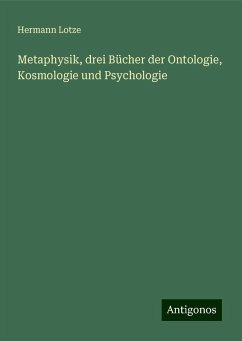 Hermann Lotze

Metaphysik, drei Bücher der Ontologie, Kosmologie und Psychologie

Antigonos